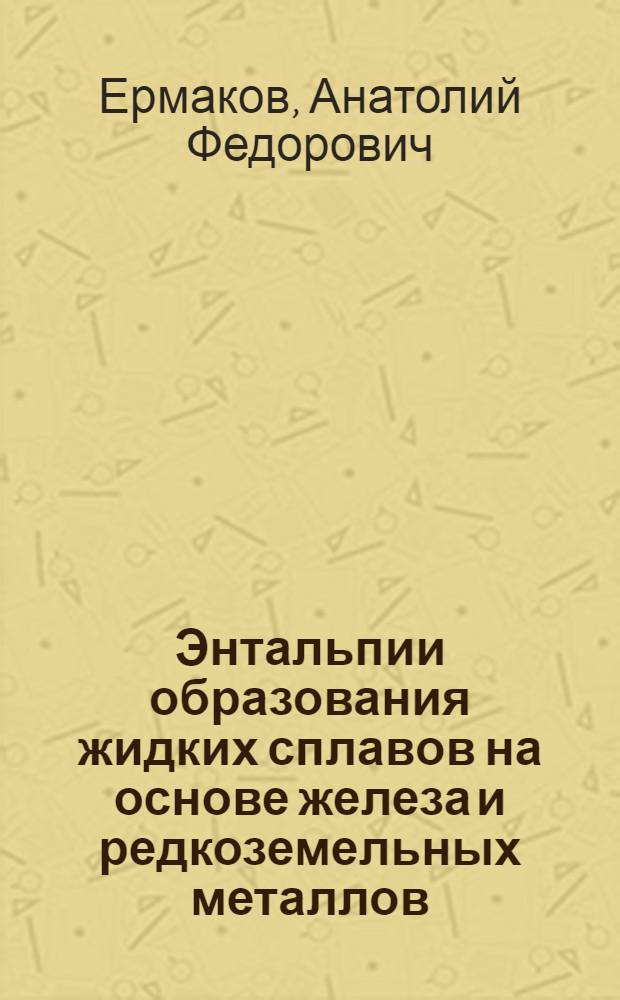 Ермаков, Анатолий Федорович

Энтальпии образования жидких сплавов на основе железа и редкоземельных металлов